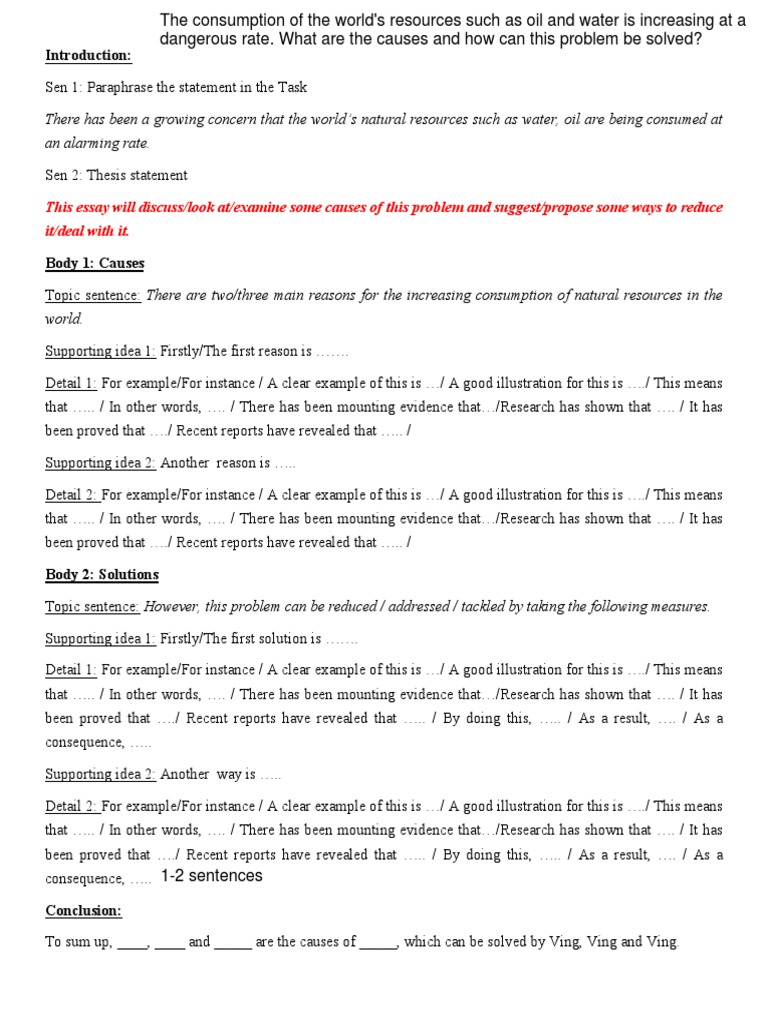 The consumption of the world's resources such as oil and water is increasing at a dangerous rate. What are the causes and how can this problem be solved?

Introduction:

Sen 1: Paraphrase the statement in the Task

There has been a growing concern that the world's natural resources such as water, oil are being consumed at an alarming rate.

Sen 2: Thesis statement

This essay will discuss/look at/examine some causes of this problem and suggest/propose some ways to reduce it/deal with it.

Body 1: Causes

Topic sentence: There are two/three main reasons for the increasing consumption of natural resources in the world.

Supporting idea 1: Firstly/The first reason is …….

Detail 1: For example/For instance / A clear example of this is …/ A good illustration for this is …./ This means that ….. / In other words, …. / There has been mounting evidence that…/Research has shown that …. / It has been proved that …./ Recent reports have revealed that ….. /

Supporting idea 2: Another reason is …..

Detail 2: For example/For instance / A clear example of this is …/ A good illustration for this is …./ This means that ….. / In other words, …. / There has been mounting evidence that…/Research has shown that …. / It has been proved that …./ Recent reports have revealed that ….. /

Body 2: Solutions

Topic sentence: However, this problem can be reduced / addressed / tackled by taking the following measures.

Supporting idea 1: Firstly/The first solution is …….

Detail 1: For example/For instance / A clear example of this is …/ A good illustration for this is …./ This means that ….. / In other words, …. / There has been mounting evidence that…/Research has shown that …. / It has been proved that …./ Recent reports have revealed that ….. / By doing this, ….. / As a result, …. / As a consequence, …..

Supporting idea 2: Another way is …..

Detail 2: For example/For instance / A clear example of this is …/ A good illustration for this is …./ This means that ….. / In other words, …. / There has been mounting evidence that…/Research has shown that …. / It has been proved that …./ Recent reports have revealed that ….. / By doing this, ….. / As a result, …. / As a consequence, ….. 1-2 sentences

Conclusion:

To sum up, ____, ____ and _____ are the causes of _____, which can be solved by Ving, Ving and Ving.